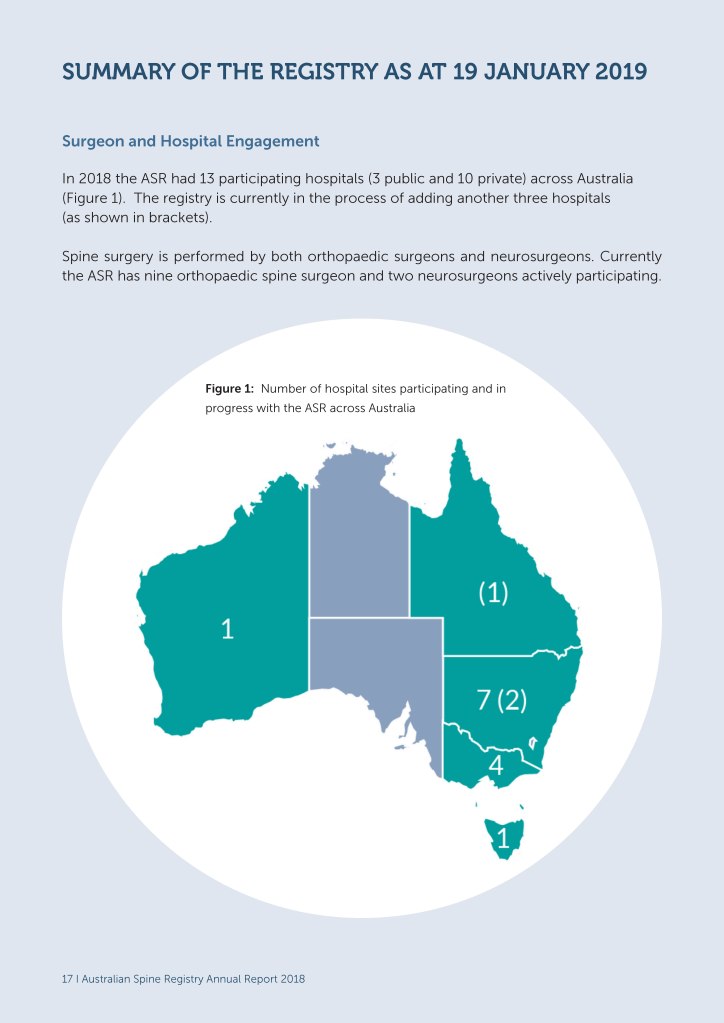 SUMMARY OF THE REGISTRY AS AT 19 JANUARY 2019

Surgeon and Hospital Engagement

In 2018 the ASR had 13 participating hospitals (3 public and 10 private) across Australia (Figure 1). The registry is currently in the process of adding another three hospitals (as shown in brackets).

Spine surgery is performed by both orthopaedic surgeons and neurosurgeons. Currently the ASR has nine orthopaedic spine surgeon and two neurosurgeons actively participating.

Figure 1: Number of hospital sites participating and in progress with the ASR across Australia

1

(1)

7 (2)

4

1

17 I Australian Spine Registry Annual Report 2018